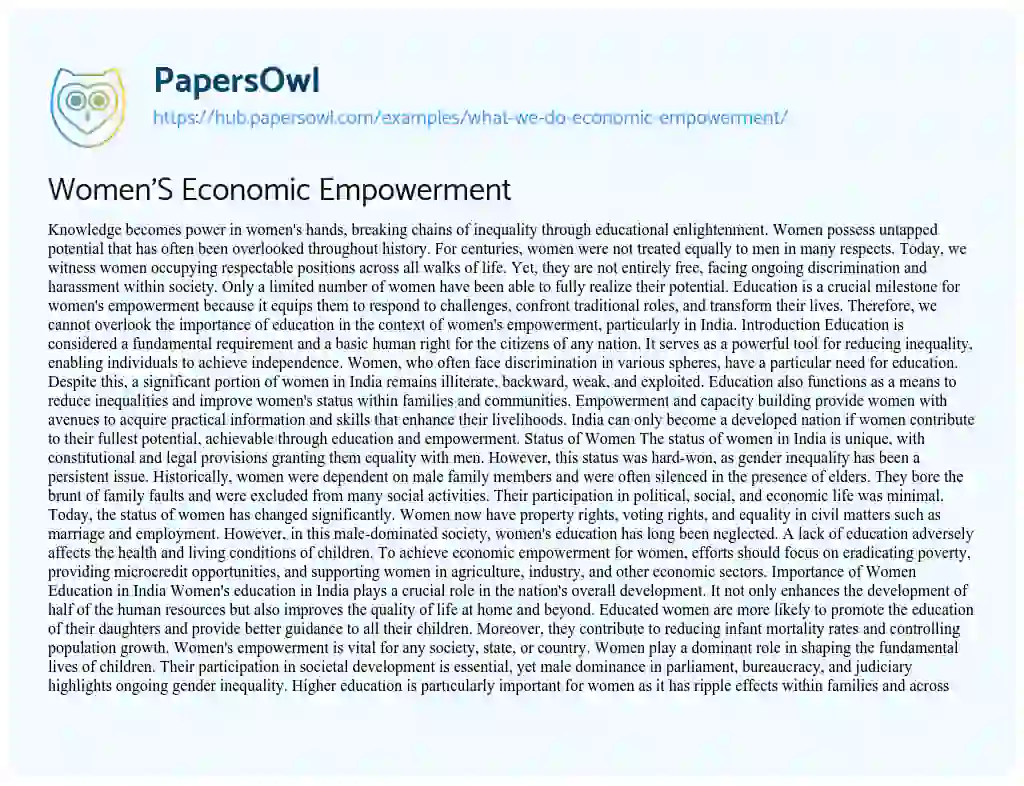 PapersOwl
https://hub.papersowl.com/examples/what-we-do-economic-empowerment/

Women'S Economic Empowerment

Knowledge becomes power in women's hands, breaking chains of inequality through educational enlightenment. Women possess untapped potential that has often been overlooked throughout history. For centuries, women were not treated equally to men in many respects. Today, we witness women occupying respectable positions across all walks of life. Yet, they are not entirely free, facing ongoing discrimination and harassment within society. Only a limited number of women have been able to fully realize their potential. Education is a crucial milestone for women's empowerment because it equips them to respond to challenges, confront traditional roles, and transform their lives. Therefore, we cannot overlook the importance of education in the context of women's empowerment, particularly in India. Introduction Education is considered a fundamental requirement and a basic human right for the citizens of any nation. It serves as a powerful tool for reducing inequality, enabling individuals to achieve independence. Women, who often face discrimination in various spheres, have a particular need for education. Despite this, a significant portion of women in India remains illiterate, backward, weak, and exploited. Education also functions as a means to reduce inequalities and improve women's status within families and communities. Empowerment and capacity building provide women with avenues to acquire practical information and skills that enhance their livelihoods. India can only become a developed nation if women contribute to their fullest potential, achievable through education and empowerment. Status of Women The status of women in India is unique, with constitutional and legal provisions granting them equality with men. However, this status was hard-won, as gender inequality has been a persistent issue. Historically, women were dependent on male family members and were often silenced in the presence of elders. They bore the brunt of family faults and were excluded from many social activities. Their participation in political, social, and economic life was minimal. Today, the status of women has changed significantly. Women now have property rights, voting rights, and equality in civil matters such as marriage and employment. However, in this male-dominated society, women's education has long been neglected. A lack of education adversely affects the health and living conditions of children. To achieve economic empowerment for women, efforts should focus on eradicating poverty, providing microcredit opportunities, and supporting women in agriculture, industry, and other economic sectors. Importance of Women Education in India Women's education in India plays a crucial role in the nation's overall development. It not only enhances the development of half of the human resources but also improves the quality of life at home and beyond. Educated women are more likely to promote the education of their daughters and provide better guidance to all their children. Moreover, they contribute to reducing infant mortality rates and controlling population growth. Women's empowerment is vital for any society, state, or country. Women play a dominant role in shaping the fundamental lives of children. Their participation in societal development is essential, yet male dominance in parliament, bureaucracy, and judiciary highlights ongoing gender inequality. Higher education is particularly important for women as it has ripple effects within families and across